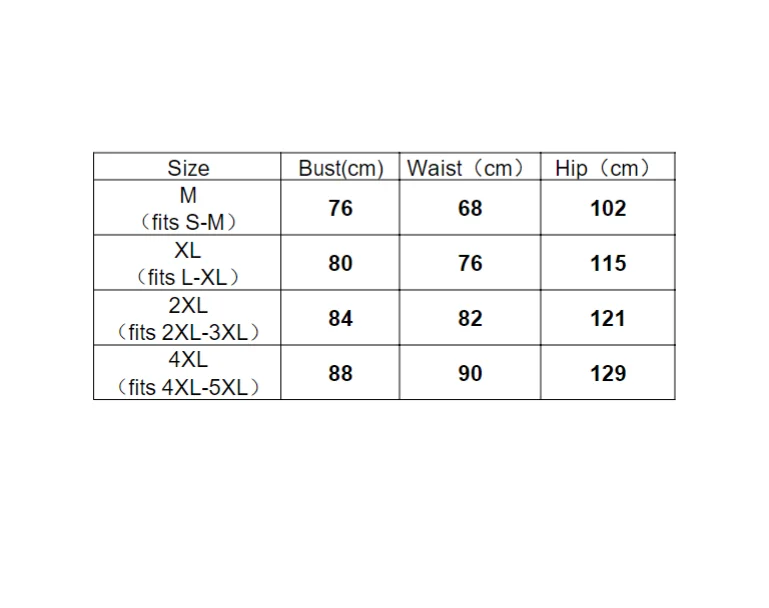 | Size | Bust(cm) | Waist（cm） | Hip（cm） |
|---|---|---|---|
| M （fits S-M） | 76 | 68 | 102 |
| XL （fits L-XL） | 80 | 76 | 115 |
| 2XL （fits 2XL-3XL） | 84 | 82 | 121 |
| 4XL （fits 4XL-5XL） | 88 | 90 | 129 |